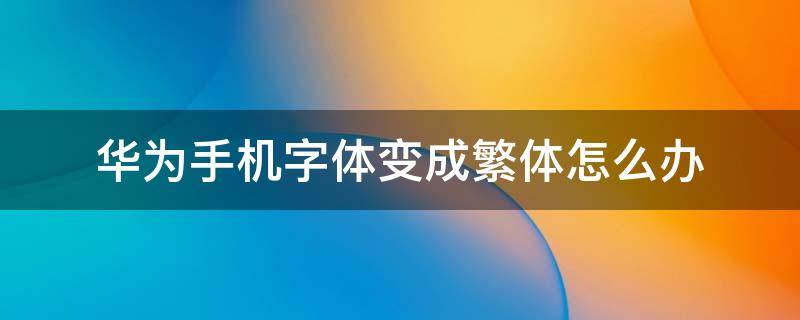 华为手机字体变成繁体怎么办